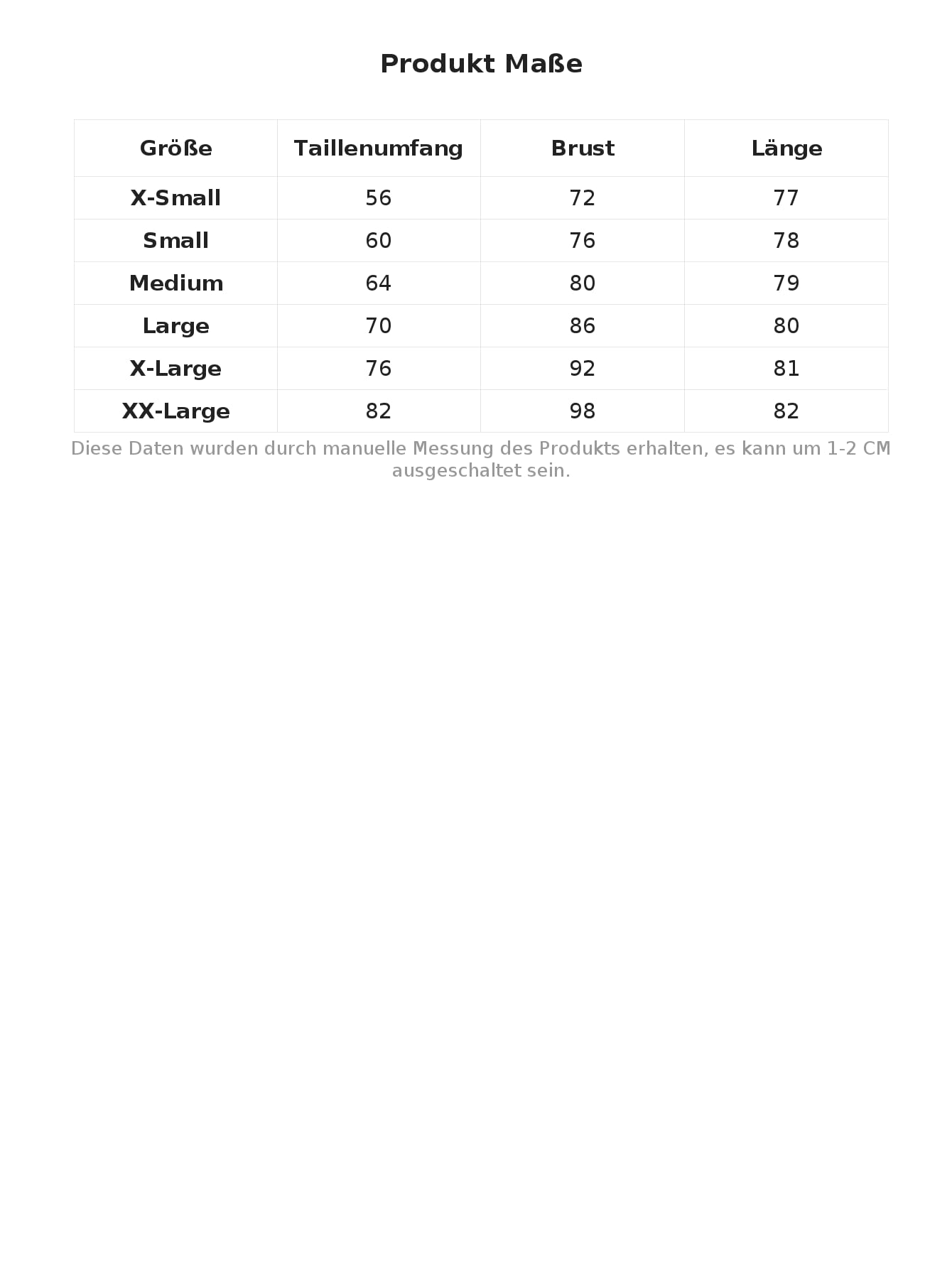 Produkt Maße

| Größe | Taillenumfang | Brust | Länge |
|---|---|---|---|
| X-Small | 56 | 72 | 77 |
| Small | 60 | 76 | 78 |
| Medium | 64 | 80 | 79 |
| Large | 70 | 86 | 80 |
| X-Large | 76 | 92 | 81 |
| XX-Large | 82 | 98 | 82 |

Diese Daten wurden durch manuelle Messung des Produkts erhalten, es kann um 1-2 CM ausgeschaltet sein.